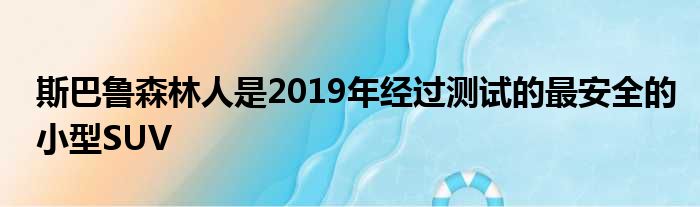 斯巴鲁森林人是2019年经过测试的最安全的小型SUV